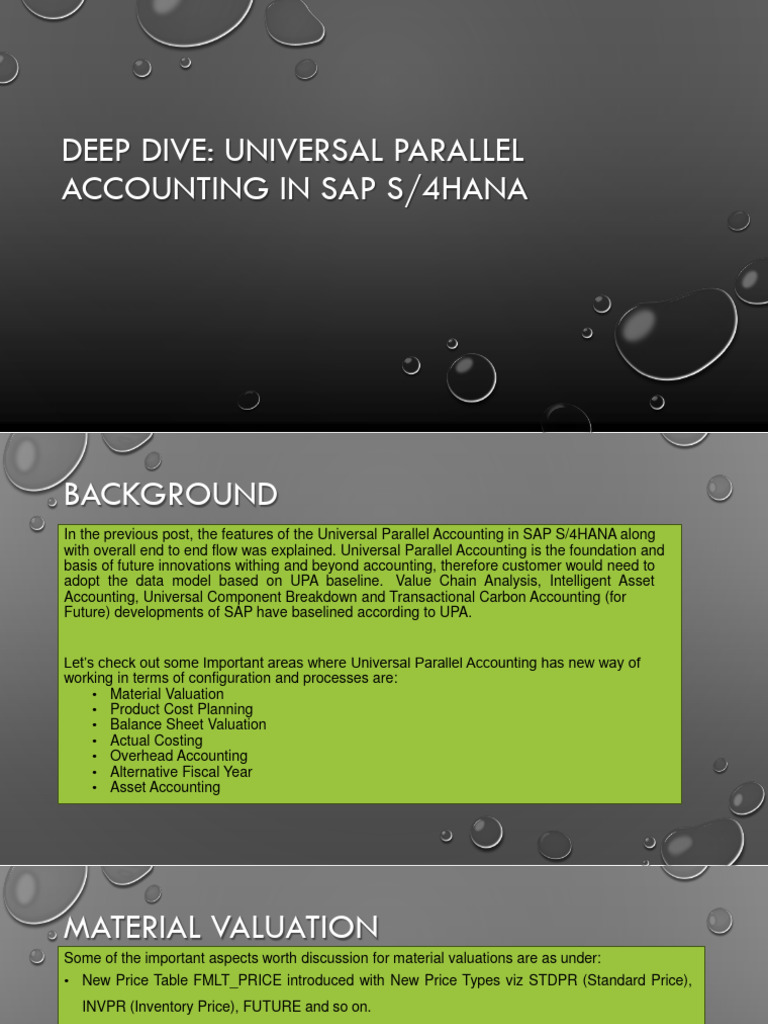 DEEP DIVE: UNIVERSAL PARALLEL ACCOUNTING IN SAP S/4HANA

BACKGROUND

In the previous post, the features of the Universal Parallel Accounting in SAP S/4HANA along with overall end to end flow was explained. Universal Parallel Accounting is the foundation and basis of future innovations withing and beyond accounting, therefore customer would need to adopt the data model based on UPA baseline. Value Chain Analysis, Intelligent Asset Accounting, Universal Component Breakdown and Transactional Carbon Accounting (for Future) developments of SAP have baselined according to UPA.

Let's check out some Important areas where Universal Parallel Accounting has new way of working in terms of configuration and processes are:
• Material Valuation
• Product Cost Planning
• Balance Sheet Valuation
• Actual Costing
• Overhead Accounting
• Alternative Fiscal Year
• Asset Accounting

MATERIAL VALUATION

Some of the important aspects worth discussion for material valuations are as under:
• New Price Table FMLT_PRICE introduced with New Price Types viz STDPR (Standard Price), INVPR (Inventory Price), FUTURE and so on.